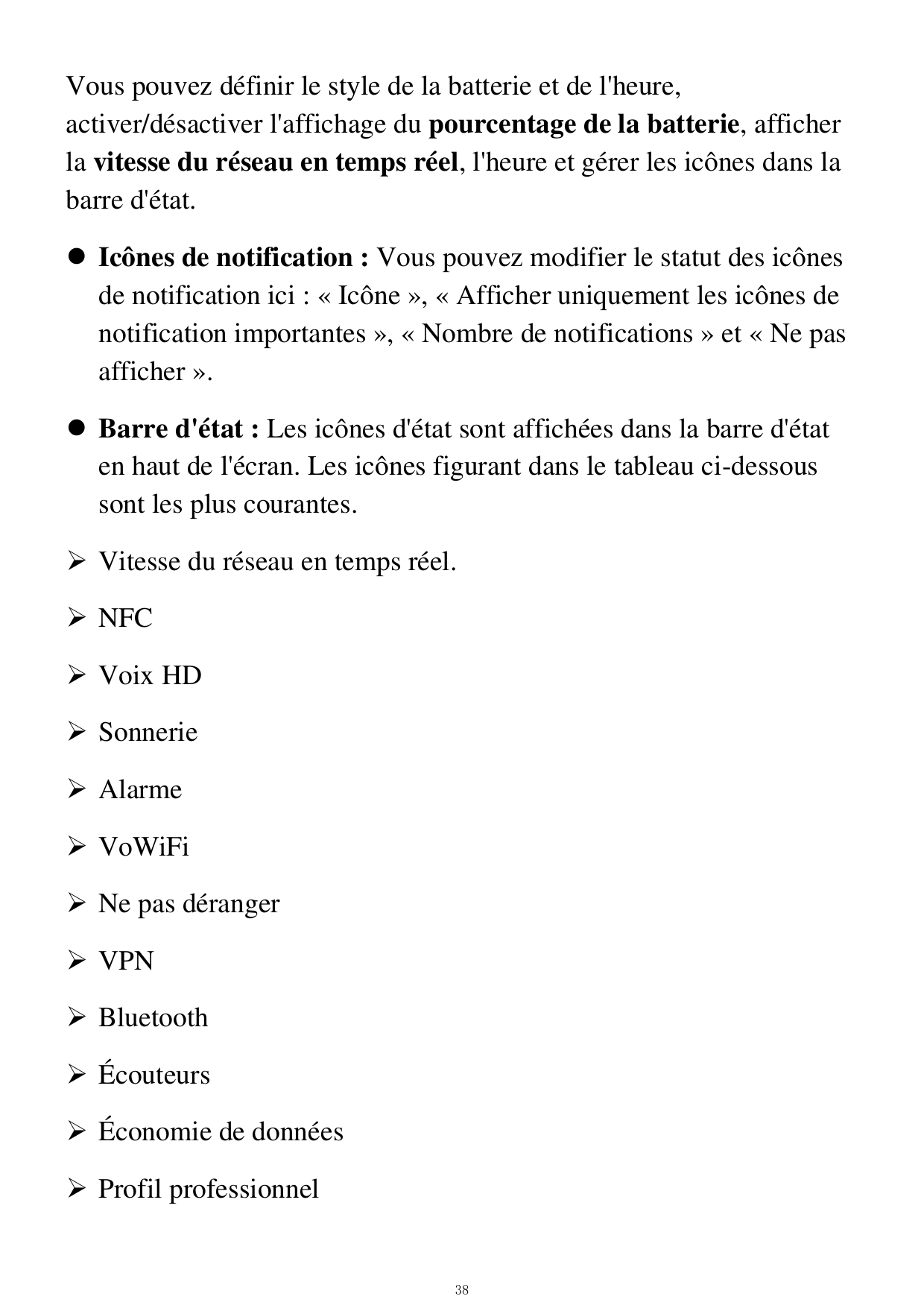 Vous pouvez définir le style de la batterie et de l'heure, activer/désactiver l'affichage du pourcentage de la batterie, afficher la vitesse du réseau en temps réel, l'heure et gérer les icônes dans la barre d'état.

● Icônes de notification : Vous pouvez modifier le statut des icônes de notification ici : « Icône », « Afficher uniquement les icônes de notification importantes », « Nombre de notifications » et « Ne pas afficher ».

● Barre d'état : Les icônes d'état sont affichées dans la barre d'état en haut de l'écran. Les icônes figurant dans le tableau ci-dessous sont les plus courantes.

➢ Vitesse du réseau en temps réel.

➢ NFC

➢ Voix HD

➢ Sonnerie

➢ Alarme

➢ VoWiFi

➢ Ne pas déranger

➢ VPN

➢ Bluetooth

➢ Écouteurs

➢ Économie de données

➢ Profil professionnel

38